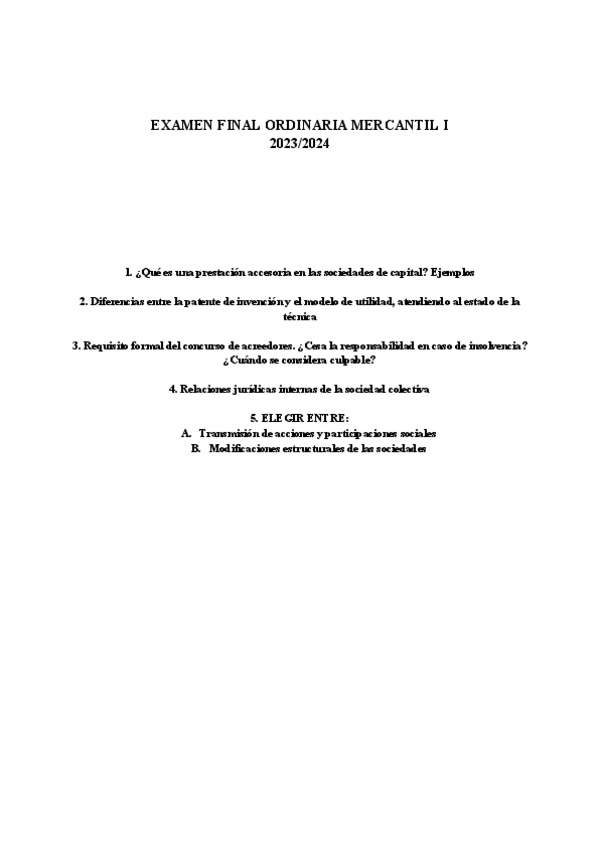 EXAMEN FINAL ORDINARIA MERCANTIL I
2023/2024

1. ¿Qué es una prestación accesoria en las sociedades de capital? Ejemplos

2. Diferencias entre la patente de invención y el modelo de utilidad, atendiendo al estado de la técnica

3. Requisito formal del concurso de acreedores. ¿Cesa la responsabilidad en caso de insolvencia? ¿Cuándo se considera culpable?

4. Relaciones jurídicas internas de la sociedad colectiva

5. ELEGIR ENTRE:
A. Transmisión de acciones y participaciones sociales
B. Modificaciones estructurales de las sociedades